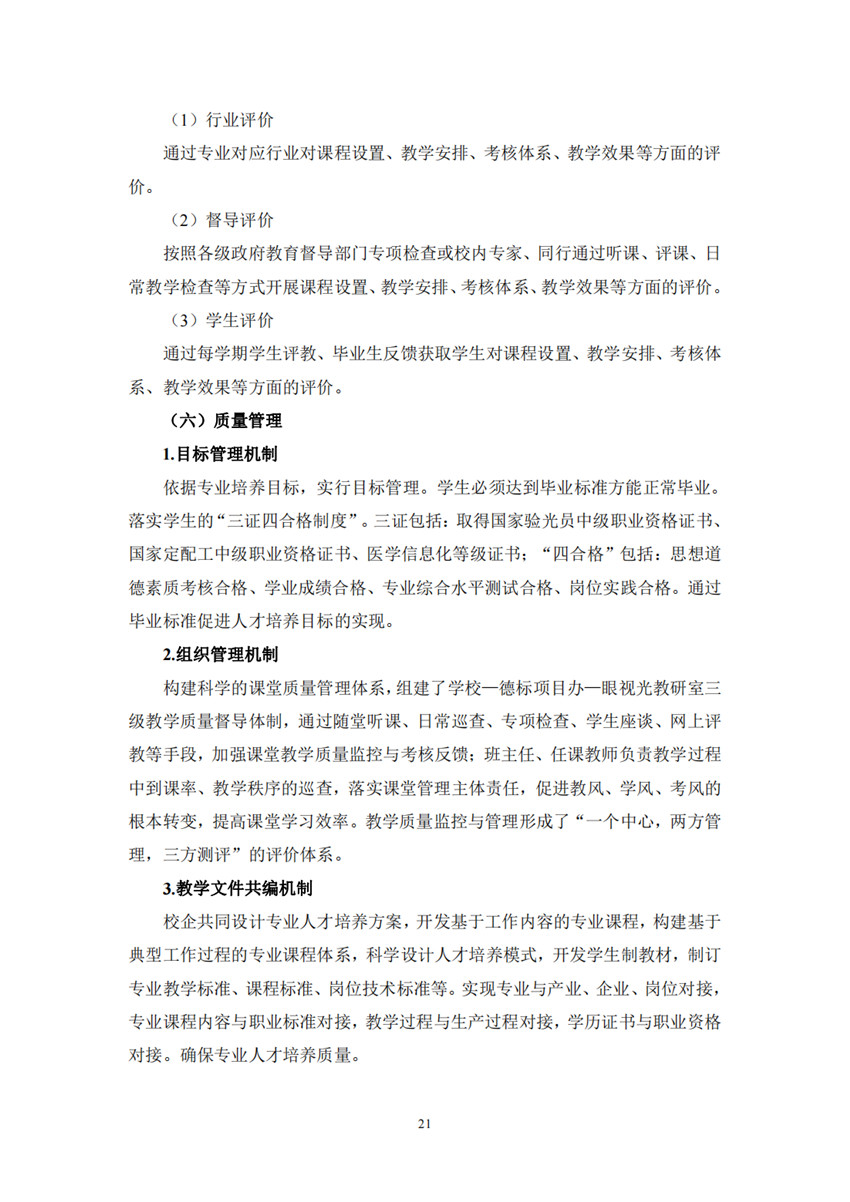 （1）行业评价

通过专业对应行业对课程设置、教学安排、考核体系、教学效果等方面的评价。

（2）督导评价

按照各级政府教育督导部门专项检查或校内专家、同行通过听课、评课、日常教学检查等方式开展课程设置、教学安排、考核体系、教学效果等方面的评价。

（3）学生评价

通过每学期学生评教、毕业生反馈获取学生对课程设置、教学安排、考核体系、教学效果等方面的评价。

（六）质量管理

1.目标管理机制

依据专业培养目标，实行目标管理。学生必须达到毕业标准方能正常毕业。落实学生的“三证四合格制度”。三证包括：取得国家验光员中级职业资格证书、国家定配工中级职业资格证书、医学信息化等级证书；“四合格”包括：思想道德素质考核合格、学业成绩合格、专业综合水平测试合格、岗位实践合格。通过毕业标准促进人才培养目标的实现。

2.组织管理机制

构建科学的课堂质量管理体系，组建了学校—德标项目办—眼视光教研室三级教学质量督导体制，通过随堂听课、日常巡查、专项检查、学生座谈、网上评教等手段，加强课堂教学质量监控与考核反馈；班主任、任课教师负责教学过程中到课率、教学秩序的巡查，落实课堂管理主体责任，促进教风、学风、考风的根本转变，提高课堂学习效率。教学质量监控与管理形成了“一个中心，两方管理，三方测评”的评价体系。

3.教学文件共编机制

校企共同设计专业人才培养方案，开发基于工作内容的专业课程，构建基于典型工作过程的专业课程体系，科学设计人才培养模式，开发学生制教材，制订专业教学标准、课程标准、岗位技术标准等。实现专业与产业、企业、岗位对接，专业课程内容与职业标准对接，教学过程与生产过程对接，学历证书与职业资格对接。确保专业人才培养质量。

21